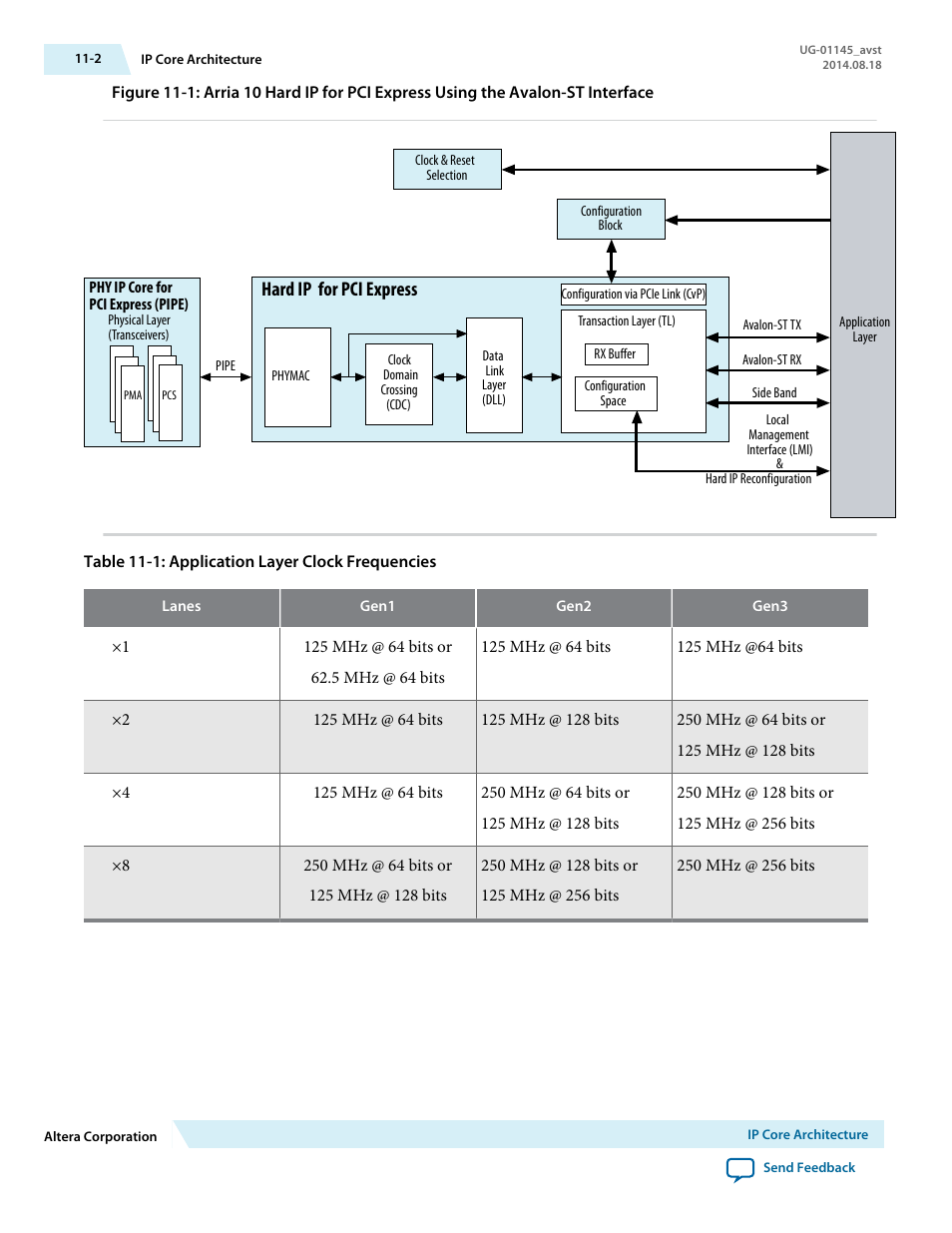 11-2 IP Core Architecture

UG-01145_avst
2014.08.18

Figure 11-1: Arria 10 Hard IP for PCI Express Using the Avalon-ST Interface

Clock & Reset Selection

Configuration Block

PHY IP Core for PCI Express (PIPE)
Physical Layer (Transceivers)

PMA

PCS

PIPE

Hard IP for PCI Express

PHYMAC

Clock Domain Crossing (CDC)

Data Link Layer (DLL)

Configuration via PCIe Link (CvP)

Transaction Layer (TL)

RX Buffer

Configuration Space

Avalon-ST TX

Avalon-ST RX

Side Band

Local Management Interface (LMI) & Hard IP Reconfiguration

Application Layer

Table 11-1: Application Layer Clock Frequencies

| Lanes | Gen1 | Gen2 | Gen3 |
|---|---|---|---|
| ×1 | 125 MHz @ 64 bits or 62.5 MHz @ 64 bits | 125 MHz @ 64 bits | 125 MHz @64 bits |
| ×2 | 125 MHz @ 64 bits | 125 MHz @ 128 bits | 250 MHz @ 64 bits or 125 MHz @ 128 bits |
| ×4 | 125 MHz @ 64 bits | 250 MHz @ 64 bits or 125 MHz @ 128 bits | 250 MHz @ 128 bits or 125 MHz @ 256 bits |
| ×8 | 250 MHz @ 64 bits or 125 MHz @ 128 bits | 250 MHz @ 128 bits or 125 MHz @ 256 bits | 250 MHz @ 256 bits |

Altera Corporation

IP Core Architecture

Send Feedback